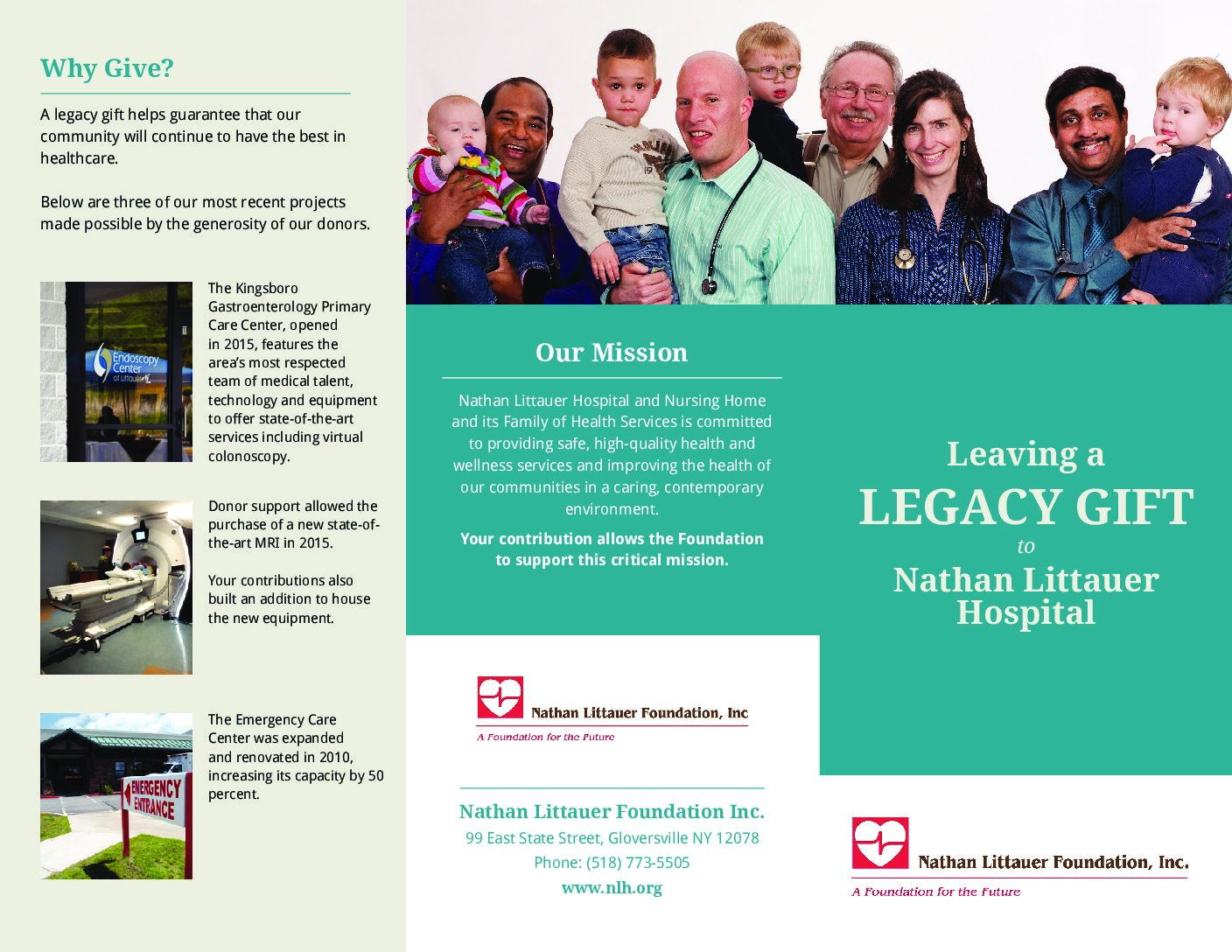 Why Give?

A legacy gift helps guarantee that our community will continue to have the best in healthcare.

Below are three of our most recent projects made possible by the generosity of our donors.

Endoscopy Center of Littauer

The Kingsboro Gastroenterology Primary Care Center, opened in 2015, features the area's most respected team of medical talent, technology and equipment to offer state-of-the-art services including virtual colonoscopy.

Donor support allowed the purchase of a new state-of-the-art MRI in 2015.

Your contributions also built an addition to house the new equipment.

EMERGENCY ENTRANCE

The Emergency Care Center was expanded and renovated in 2010, increasing its capacity by 50 percent.

Our Mission

Nathan Littauer Hospital and Nursing Home and its Family of Health Services is committed to providing safe, high-quality health and wellness services and improving the health of our communities in a caring, contemporary environment.

Your contribution allows the Foundation to support this critical mission.

Nathan Littauer Foundation, Inc
A Foundation for the Future

Nathan Littauer Foundation Inc.
99 East State Street, Gloversville NY 12078
Phone: (518) 773-5505
www.nlh.org

Leaving a
LEGACY GIFT
to
Nathan Littauer Hospital

Nathan Littauer Foundation, Inc.
A Foundation for the Future